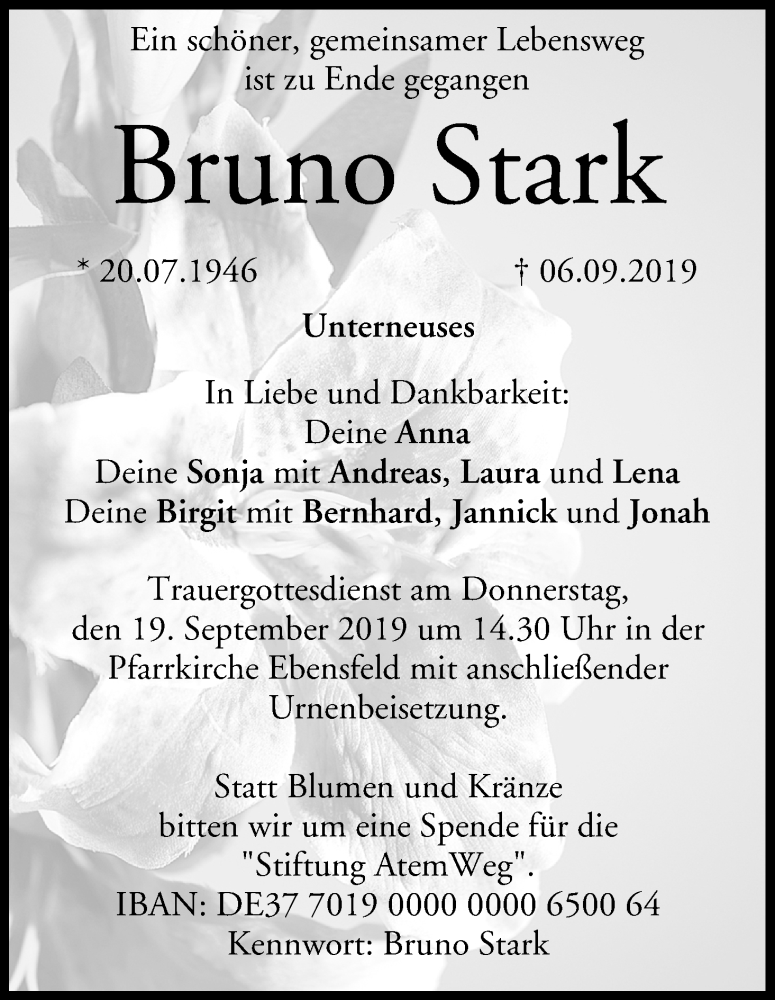 Ein schöner, gemeinsamer Lebensweg
ist zu Ende gegangen

Bruno Stark

* 20.07.1946 † 06.09.2019

Unterneuses

In Liebe und Dankbarkeit:
Deine Anna
Deine Sonja mit Andreas, Laura und Lena
Deine Birgit mit Bernhard, Jannick und Jonah

Trauergottesdienst am Donnerstag, den 19. September 2019 um 14.30 Uhr in der Pfarrkirche Ebensfeld mit anschließender Urnenbeisetzung.

Statt Blumen und Kränze
bitten wir um eine Spende für die
"Stiftung AtemWeg".
IBAN: DE37 7019 0000 0000 6500 64
Kennwort: Bruno Stark